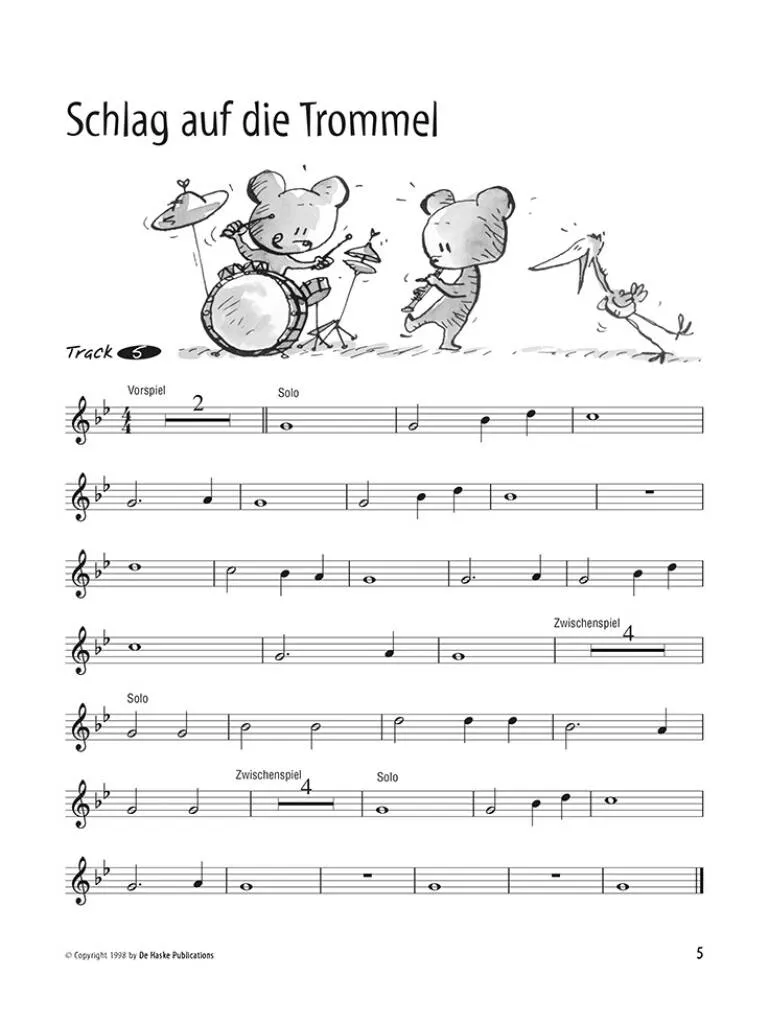 Schlag auf die Trommel

Track 5

Vorspiel

2

Solo

Zwischenspiel

4

Solo

Zwischenspiel

4

Solo

© Copyright 1998 by De Haske Publications

5